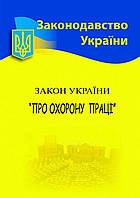 Законодавство України

ЗАКОН УКРАЇНИ
"ПРО ОХОРОНУ ПРАЦІ"